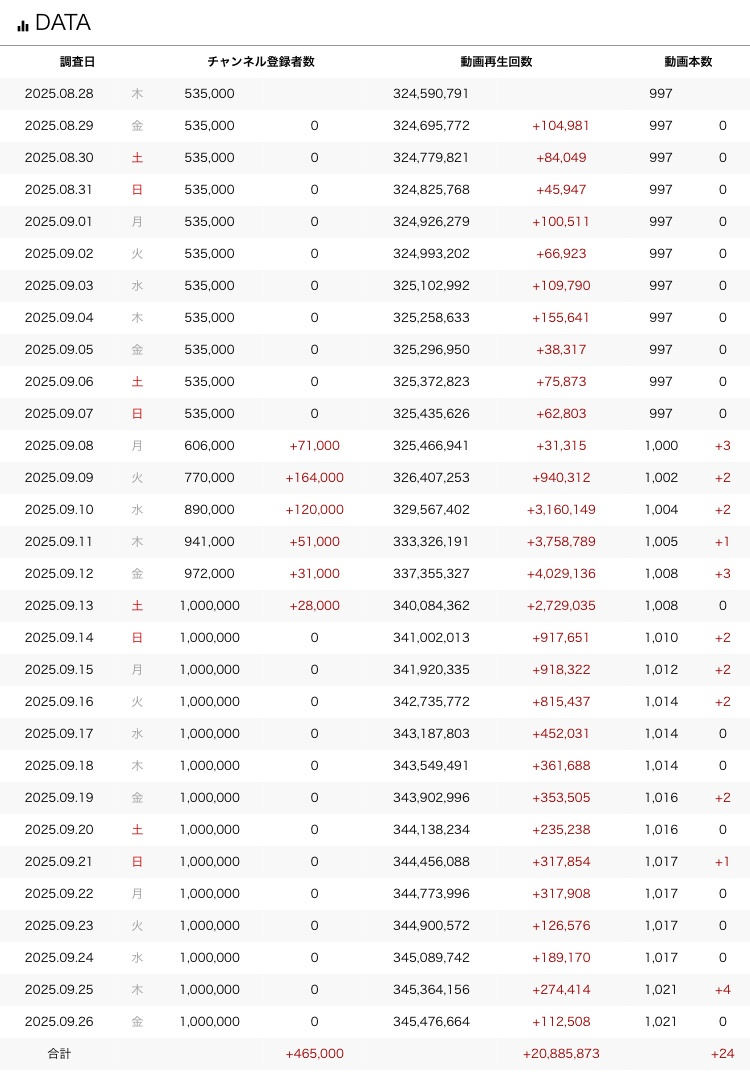 DATA

| 調査日 | | チャンネル登録者数 | | 動画再生回数 | | 動画本数 | |
|---|---|---|---|---|---|---|---|
| 2025.08.28 | 木 | 535,000 | | 324,590,791 | | 997 | |
| 2025.08.29 | 金 | 535,000 | 0 | 324,695,772 | +104,981 | 997 | 0 |
| 2025.08.30 | 土 | 535,000 | 0 | 324,779,821 | +84,049 | 997 | 0 |
| 2025.08.31 | 日 | 535,000 | 0 | 324,825,768 | +45,947 | 997 | 0 |
| 2025.09.01 | 月 | 535,000 | 0 | 324,926,279 | +100,511 | 997 | 0 |
| 2025.09.02 | 火 | 535,000 | 0 | 324,993,202 | +66,923 | 997 | 0 |
| 2025.09.03 | 水 | 535,000 | 0 | 325,102,992 | +109,790 | 997 | 0 |
| 2025.09.04 | 木 | 535,000 | 0 | 325,258,633 | +155,641 | 997 | 0 |
| 2025.09.05 | 金 | 535,000 | 0 | 325,296,950 | +38,317 | 997 | 0 |
| 2025.09.06 | 土 | 535,000 | 0 | 325,372,823 | +75,873 | 997 | 0 |
| 2025.09.07 | 日 | 535,000 | 0 | 325,435,626 | +62,803 | 997 | 0 |
| 2025.09.08 | 月 | 606,000 | +71,000 | 325,466,941 | +31,315 | 1,000 | +3 |
| 2025.09.09 | 火 | 770,000 | +164,000 | 326,407,253 | +940,312 | 1,002 | +2 |
| 2025.09.10 | 水 | 890,000 | +120,000 | 329,567,402 | +3,160,149 | 1,004 | +2 |
| 2025.09.11 | 木 | 941,000 | +51,000 | 333,326,191 | +3,758,789 | 1,005 | +1 |
| 2025.09.12 | 金 | 972,000 | +31,000 | 337,355,327 | +4,029,136 | 1,008 | +3 |
| 2025.09.13 | 土 | 1,000,000 | +28,000 | 340,084,362 | +2,729,035 | 1,008 | 0 |
| 2025.09.14 | 日 | 1,000,000 | 0 | 341,002,013 | +917,651 | 1,010 | +2 |
| 2025.09.15 | 月 | 1,000,000 | 0 | 341,920,335 | +918,322 | 1,012 | +2 |
| 2025.09.16 | 火 | 1,000,000 | 0 | 342,735,772 | +815,437 | 1,014 | +2 |
| 2025.09.17 | 水 | 1,000,000 | 0 | 343,187,803 | +452,031 | 1,014 | 0 |
| 2025.09.18 | 木 | 1,000,000 | 0 | 343,549,491 | +361,688 | 1,014 | 0 |
| 2025.09.19 | 金 | 1,000,000 | 0 | 343,902,996 | +353,505 | 1,016 | +2 |
| 2025.09.20 | 土 | 1,000,000 | 0 | 344,138,234 | +235,238 | 1,016 | 0 |
| 2025.09.21 | 日 | 1,000,000 | 0 | 344,456,088 | +317,854 | 1,017 | +1 |
| 2025.09.22 | 月 | 1,000,000 | 0 | 344,773,996 | +317,908 | 1,017 | 0 |
| 2025.09.23 | 火 | 1,000,000 | 0 | 344,900,572 | +126,576 | 1,017 | 0 |
| 2025.09.24 | 水 | 1,000,000 | 0 | 345,089,742 | +189,170 | 1,017 | 0 |
| 2025.09.25 | 木 | 1,000,000 | 0 | 345,364,156 | +274,414 | 1,021 | +4 |
| 2025.09.26 | 金 | 1,000,000 | 0 | 345,476,664 | +112,508 | 1,021 | 0 |
| 合計 | | | +465,000 | | +20,885,873 | | +24 |